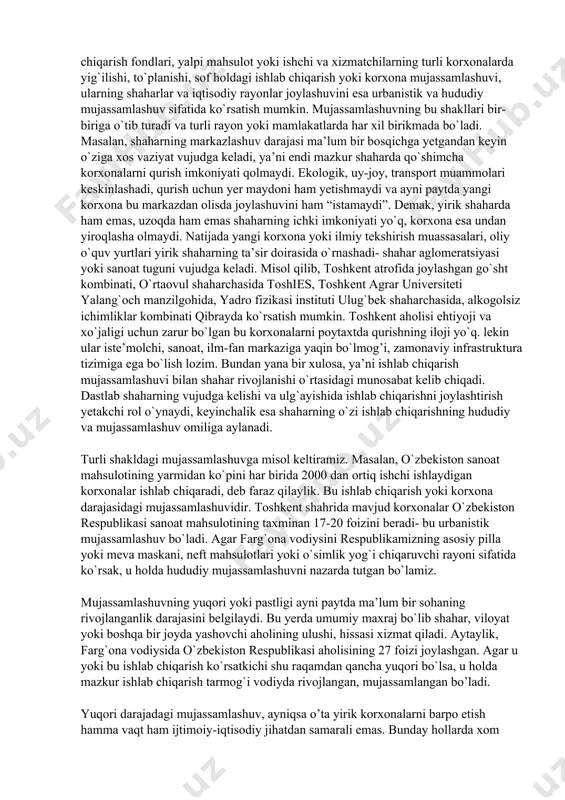 chiqarish fondlari, yalpi mahsulot yoki ishchi va xizmatchilarning turli korxonalarda yig`ilishi, to`planishi, sof holdagi ishlab chiqarish yoki korxona mujassamlashuvi, ularning shaharlar va iqtisodiy rayonlar joylashuvini esa urbanistik va hududiy mujassamlashuv sifatida ko`rsatish mumkin. Mujassamlashuvning bu shakllari bir-biriga o`tib turadi va turli rayon yoki mamlakatlarda har xil birikmada bo`ladi. Masalan, shaharning markazlashuv darajasi ma’lum bir bosqichga yetgandan keyin o`ziga xos vaziyat vujudga keladi, ya’ni endi mazkur shaharda qo`shimcha korxonalarni qurish imkoniyati qolmaydi. Ekologik, uy-joy, transport muammolari keskinlashadi, qurish uchun yer maydoni ham yetishmaydi va ayni paytda yangi korxona bu markazdan olisda joylashuvini ham “istamaydi”. Demak, yirik shaharda ham emas, uzoqda ham emas shaharning ichki imkoniyati yo`q, korxona esa undan yiroqlasha olmaydi. Natijada yangi korxona yoki ilmiy tekshirish muassasalari, oliy o`quv yurtlari yirik shaharning ta’sir doirasida o`rnashadi- shahar aglomeratsiyasi yoki sanoat tuguni vujudga keladi. Misol qilib, Toshkent atrofida joylashgan go`sht kombinati, O`rtaovul shaharchasida ToshIES, Toshkent Agrar Universiteti Yalang`och manzilgohida, Yadro fizikasi instituti Ulug`bek shaharchasida, alkogolsiz ichimliklar kombinati Qibrayda ko`rsatish mumkin. Toshkent aholisi ehtiyoji va xo`jaligi uchun zarur bo`lgan bu korxonalarni poytaxtda qurishning iloji yo`q. lekin ular iste’molchi, sanoat, ilm-fan markaziga yaqin bo`lmog’i, zamonaviy infrastruktura tizimiga ega bo`lish lozim. Bundan yana bir xulosa, ya’ni ishlab chiqarish mujassamlashuvi bilan shahar rivojlanishi o`rtasidagi munosabat kelib chiqadi. Dastlab shaharning vujudga kelishi va ulg`ayishida ishlab chiqarishni joylashtirish yetakchi rol o`ynaydi, keyinchalik esa shaharning o`zi ishlab chiqarishning hududiy va mujassamlashuv omiliga aylanadi.

Turli shakldagi mujassamlashuvga misol keltiramiz. Masalan, O`zbekiston sanoat mahsulotining yarmidan ko`pini har birida 2000 dan ortiq ishchi ishlaydigan korxonalar ishlab chiqaradi, deb faraz qilaylik. Bu ishlab chiqarish yoki korxona darajasidagi mujassamlashuvidir. Toshkent shahrida mavjud korxonalar O`zbekiston Respublikasi sanoat mahsulotining taxminan 17-20 foizini beradi- bu urbanistik mujassamlashuv bo`ladi. Agar Farg`ona vodiysini Respublikamizning asosiy pilla yoki meva maskani, neft mahsulotlari yoki o`simlik yog`i chiqaruvchi rayoni sifatida ko`rsak, u holda hududiy mujassamlashuvni nazarda tutgan bo`lamiz.

Mujassamlashuvning yuqori yoki pastligi ayni paytda ma’lum bir sohaning rivojlanganlik darajasini belgilaydi. Bu yerda umumiy maxraj bo`lib shahar, viloyat yoki boshqa bir joyda yashovchi aholining ulushi, hissasi xizmat qiladi. Aytaylik, Farg`ona vodiysida O`zbekiston Respublikasi aholisining 27 foizi joylashgan. Agar u yoki bu ishlab chiqarish ko`rsatkichi shu raqamdan qancha yuqori bo`lsa, u holda mazkur ishlab chiqarish tarmog`i vodiyda rivojlangan, mujassamlangan bo’ladi.

Yuqori darajadagi mujassamlashuv, ayniqsa o’ta yirik korxonalarni barpo etish hamma vaqt ham ijtimoiy-iqtisodiy jihatdan samarali emas. Bunday hollarda xom